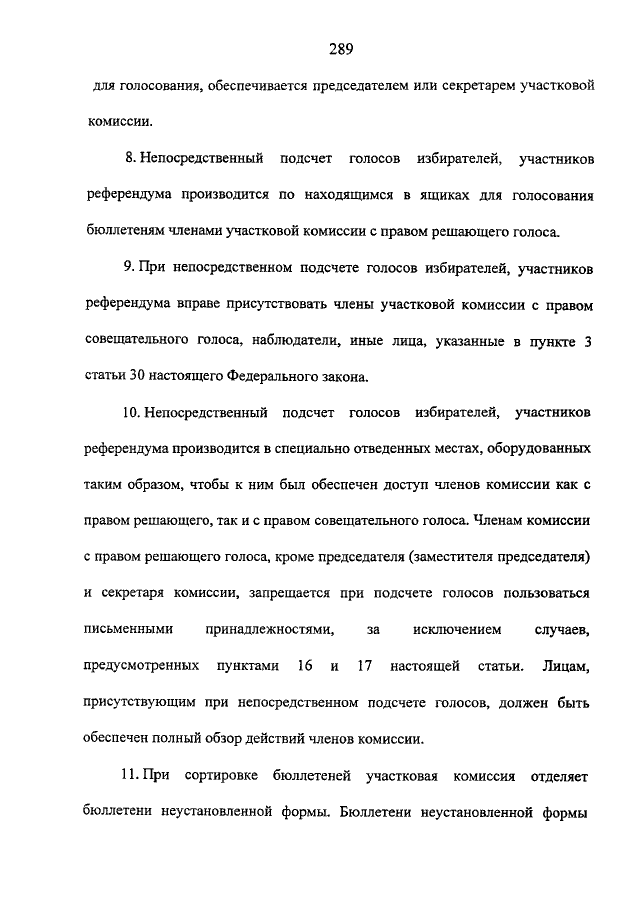 289

для голосования, обеспечивается председателем или секретарем участковой комиссии.

8. Непосредственный подсчет голосов избирателей, участников референдума производится по находящимся в ящиках для голосования бюллетеням членами участковой комиссии с правом решающего голоса.

9. При непосредственном подсчете голосов избирателей, участников референдума вправе присутствовать члены участковой комиссии с правом совещательного голоса, наблюдатели, иные лица, указанные в пункте 3 статьи 30 настоящего Федерального закона.

10. Непосредственный подсчет голосов избирателей, участников референдума производится в специально отведенных местах, оборудованных таким образом, чтобы к ним был обеспечен доступ членов комиссии как с правом решающего, так и с правом совещательного голоса. Членам комиссии с правом решающего голоса, кроме председателя (заместителя председателя) и секретаря комиссии, запрещается при подсчете голосов пользоваться письменными принадлежностями, за исключением случаев, предусмотренных пунктами 16 и 17 настоящей статьи. Лицам, присутствующим при непосредственном подсчете голосов, должен быть обеспечен полный обзор действий членов комиссии.

11. При сортировке бюллетеней участковая комиссия отделяет бюллетени неустановленной формы. Бюллетени неустановленной формы